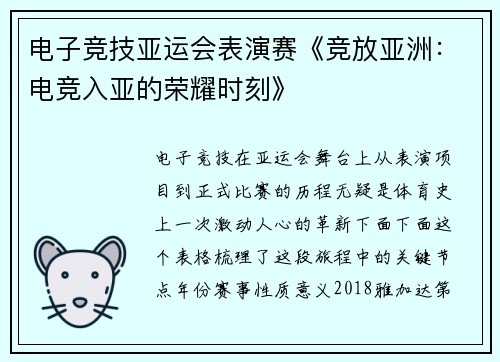 电子竞技亚运会表演赛《竞放亚洲：电竞入亚的荣耀时刻》

电子竞技在亚运会舞台上从表演项目到正式比赛的历程无疑是体育史上一次激动人心的革新下面下面这个表格梳理了这段旅程中的关键节点年份赛事性质意义2018雅加达第